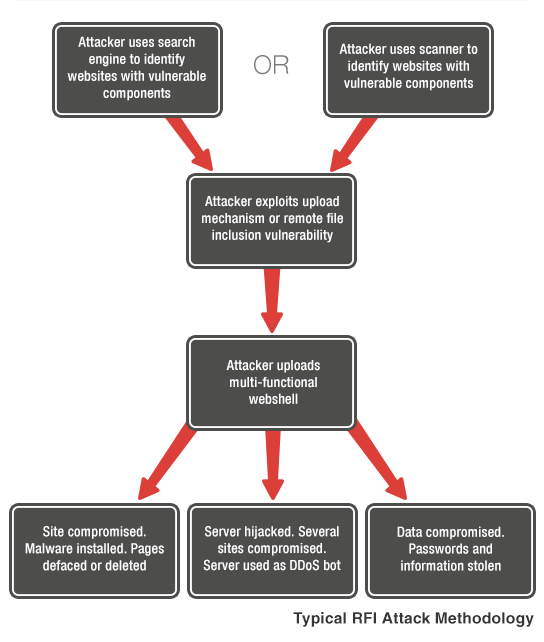 Attacker uses search engine to identify websites with vulnerable components

OR

Attacker uses scanner to identify websites with vulnerable components

Attacker exploits upload mechanism or remote file inclusion vulnerability

Attacker uploads multi-functional webshell

Site compromised. Malware installed. Pages defaced or deleted

Server hijacked. Several sites compromised. Server used as DDoS bot

Data compromised. Passwords and information stolen

Typical RFI Attack Methodology